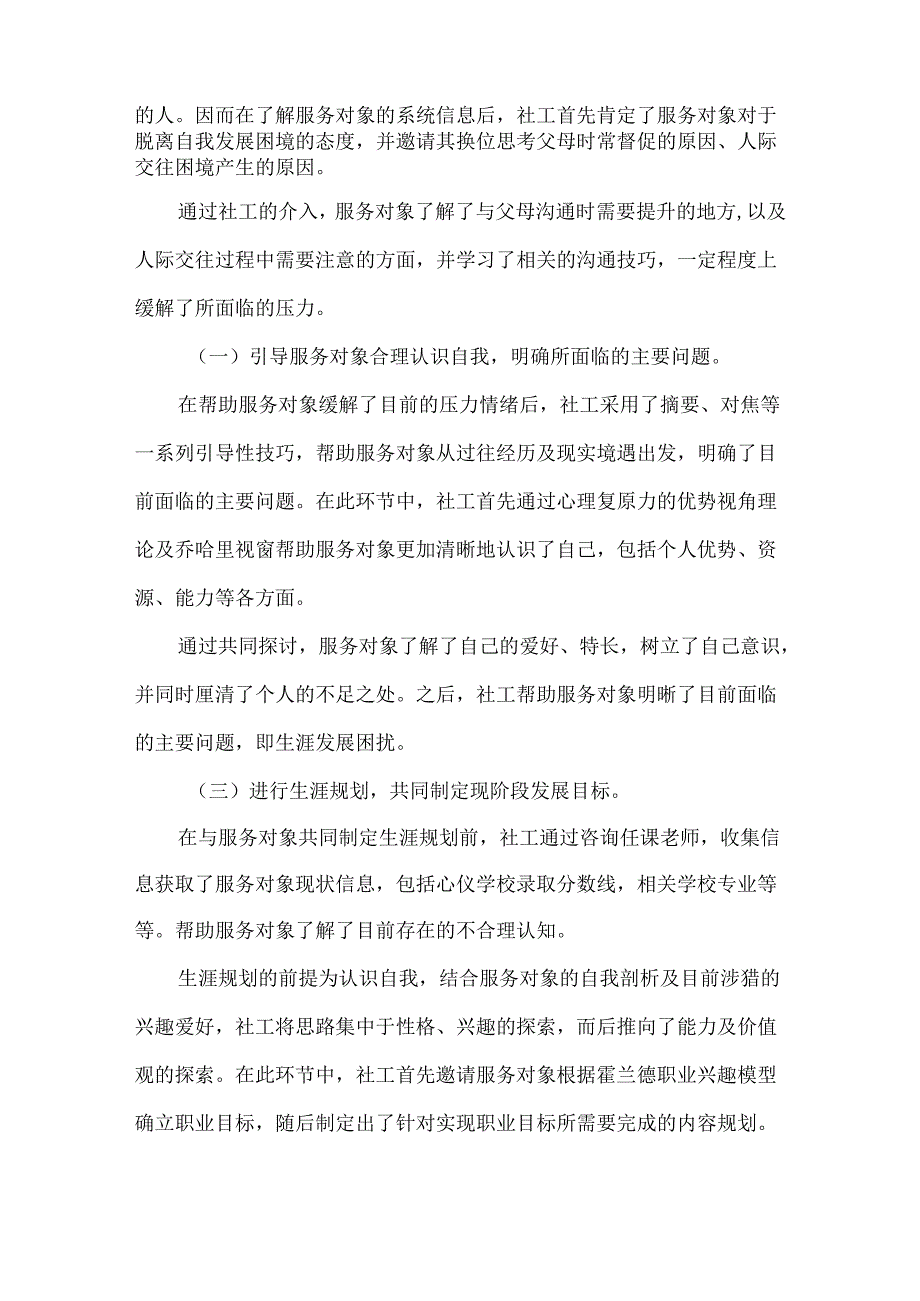 的人。因而在了解服务对象的系统信息后，社工首先肯定了服务对象对于脱离自我发展困境的态度，并邀请其换位思考父母时常督促的原因、人际交往困境产生的原因。

通过社工的介入，服务对象了解了与父母沟通时需要提升的地方,以及人际交往过程中需要注意的方面，并学习了相关的沟通技巧，一定程度上缓解了所面临的压力。

（一）引导服务对象合理认识自我，明确所面临的主要问题。

在帮助服务对象缓解了目前的压力情绪后，社工采用了摘要、对焦等一系列引导性技巧，帮助服务对象从过往经历及现实境遇出发，明确了目前面临的主要问题。在此环节中，社工首先通过心理复原力的优势视角理论及乔哈里视窗帮助服务对象更加清晰地认识了自己，包括个人优势、资源、能力等各方面。

通过共同探讨，服务对象了解了自己的爱好、特长，树立了自己意识，并同时厘清了个人的不足之处。之后，社工帮助服务对象明晰了目前面临的主要问题，即生涯发展困扰。

（三）进行生涯规划，共同制定现阶段发展目标。

在与服务对象共同制定生涯规划前，社工通过咨询任课老师，收集信息获取了服务对象现状信息，包括心仪学校录取分数线，相关学校专业等等。帮助服务对象了解了目前存在的不合理认知。

生涯规划的前提为认识自我，结合服务对象的自我剖析及目前涉猎的兴趣爱好，社工将思路集中于性格、兴趣的探索，而后推向了能力及价值观的探索。在此环节中，社工首先邀请服务对象根据霍兰德职业兴趣模型确立职业目标，随后制定出了针对实现职业目标所需要完成的内容规划。